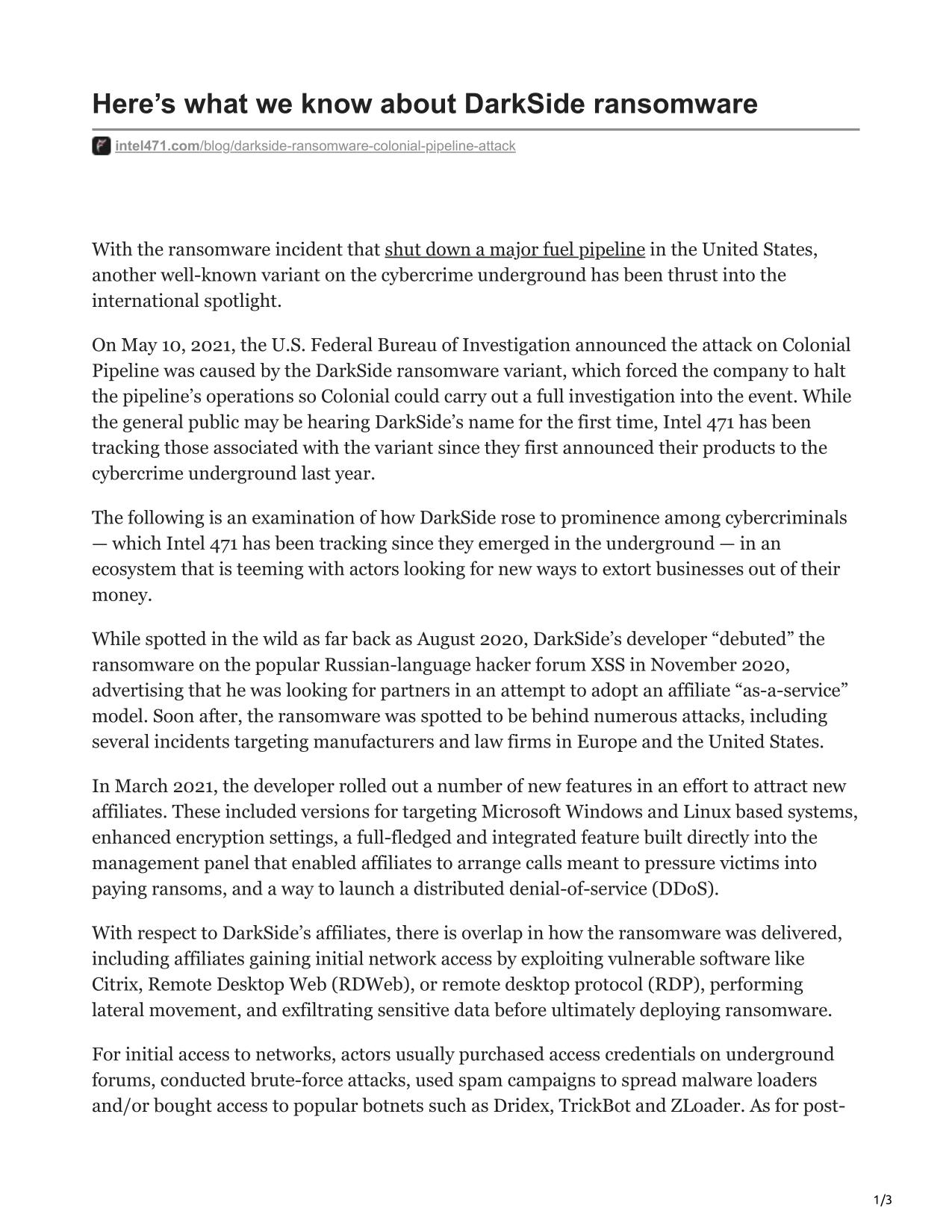 Here’s what we know about DarkSide ransomware

intel471.com/blog/darkside-ransomware-colonial-pipeline-attack

With the ransomware incident that shut down a major fuel pipeline in the United States, another well-known variant on the cybercrime underground has been thrust into the international spotlight.

On May 10, 2021, the U.S. Federal Bureau of Investigation announced the attack on Colonial Pipeline was caused by the DarkSide ransomware variant, which forced the company to halt the pipeline’s operations so Colonial could carry out a full investigation into the event. While the general public may be hearing DarkSide’s name for the first time, Intel 471 has been tracking those associated with the variant since they first announced their products to the cybercrime underground last year.

The following is an examination of how DarkSide rose to prominence among cybercriminals — which Intel 471 has been tracking since they emerged in the underground — in an ecosystem that is teeming with actors looking for new ways to extort businesses out of their money.

While spotted in the wild as far back as August 2020, DarkSide’s developer “debuted” the ransomware on the popular Russian-language hacker forum XSS in November 2020, advertising that he was looking for partners in an attempt to adopt an affiliate “as-a-service” model. Soon after, the ransomware was spotted to be behind numerous attacks, including several incidents targeting manufacturers and law firms in Europe and the United States.

In March 2021, the developer rolled out a number of new features in an effort to attract new affiliates. These included versions for targeting Microsoft Windows and Linux based systems, enhanced encryption settings, a full-fledged and integrated feature built directly into the management panel that enabled affiliates to arrange calls meant to pressure victims into paying ransoms, and a way to launch a distributed denial-of-service (DDoS).

With respect to DarkSide’s affiliates, there is overlap in how the ransomware was delivered, including affiliates gaining initial network access by exploiting vulnerable software like Citrix, Remote Desktop Web (RDWeb), or remote desktop protocol (RDP), performing lateral movement, and exfiltrating sensitive data before ultimately deploying ransomware.

For initial access to networks, actors usually purchased access credentials on underground forums, conducted brute-force attacks, used spam campaigns to spread malware loaders and/or bought access to popular botnets such as Dridex, TrickBot and ZLoader. As for post-

1/3